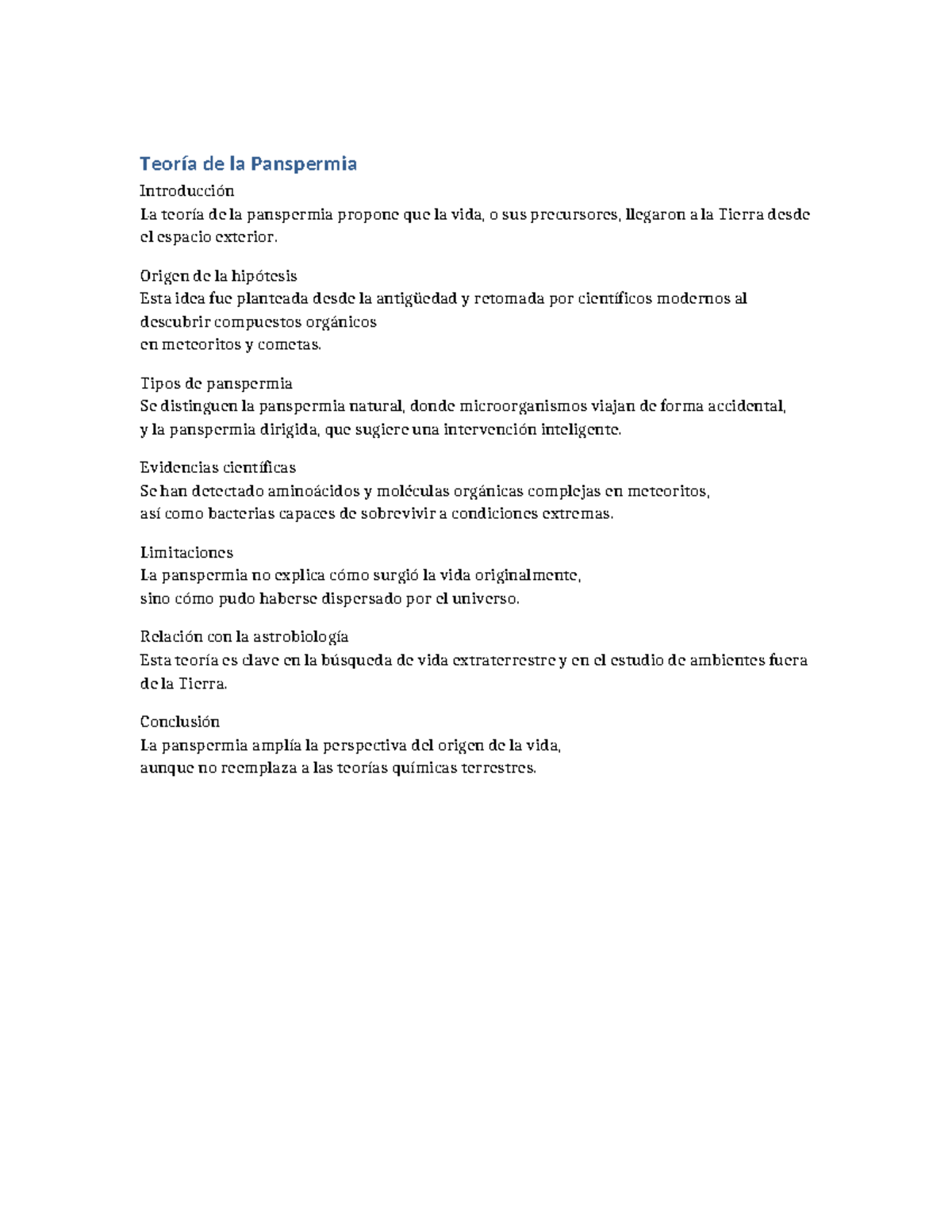 Teoría de la Panspermia

Introducción
La teoría de la panspermia propone que la vida, o sus precursores, llegaron a la Tierra desde el espacio exterior.

Origen de la hipótesis
Esta idea fue planteada desde la antigüedad y retomada por científicos modernos al descubrir compuestos orgánicos
en meteoritos y cometas.

Tipos de panspermia
Se distinguen la panspermia natural, donde microorganismos viajan de forma accidental,
y la panspermia dirigida, que sugiere una intervención inteligente.

Evidencias científicas
Se han detectado aminoácidos y moléculas orgánicas complejas en meteoritos,
así como bacterias capaces de sobrevivir a condiciones extremas.

Limitaciones
La panspermia no explica cómo surgió la vida originalmente,
sino cómo pudo haberse dispersado por el universo.

Relación con la astrobiología
Esta teoría es clave en la búsqueda de vida extraterrestre y en el estudio de ambientes fuera de la Tierra.

Conclusión
La panspermia amplía la perspectiva del origen de la vida,
aunque no reemplaza a las teorías químicas terrestres.